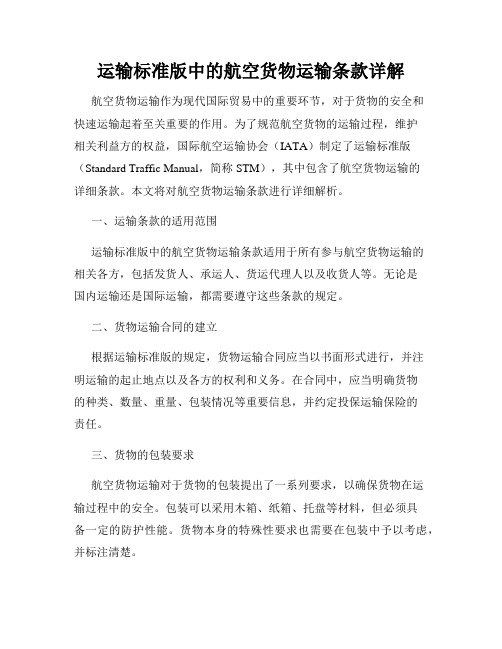 运输标准版中的航空货物运输条款详解

航空货物运输作为现代国际贸易中的重要环节，对于货物的安全和快速运输起着至关重要的作用。为了规范航空货物的运输过程，维护相关利益方的权益，国际航空运输协会（IATA）制定了运输标准版（Standard Traffic Manual，简称 STM），其中包含了航空货物运输的详细条款。本文将对航空货物运输条款进行详细解析。

一、运输条款的适用范围

运输标准版中的航空货物运输条款适用于所有参与航空货物运输的相关各方，包括发货人、承运人、货运代理人以及收货人等。无论是国内运输还是国际运输，都需要遵守这些条款的规定。

二、货物运输合同的建立

根据运输标准版的规定，货物运输合同应当以书面形式进行，并注明运输的起止地点以及各方的权利和义务。在合同中，应当明确货物的种类、数量、重量、包装情况等重要信息，并约定投保运输保险的责任。

三、货物的包装要求

航空货物运输对于货物的包装提出了一系列要求，以确保货物在运输过程中的安全。包装可以采用木箱、纸箱、托盘等材料，但必须具备一定的防护性能。货物本身的特殊性要求也需要在包装中予以考虑，并标注清楚。